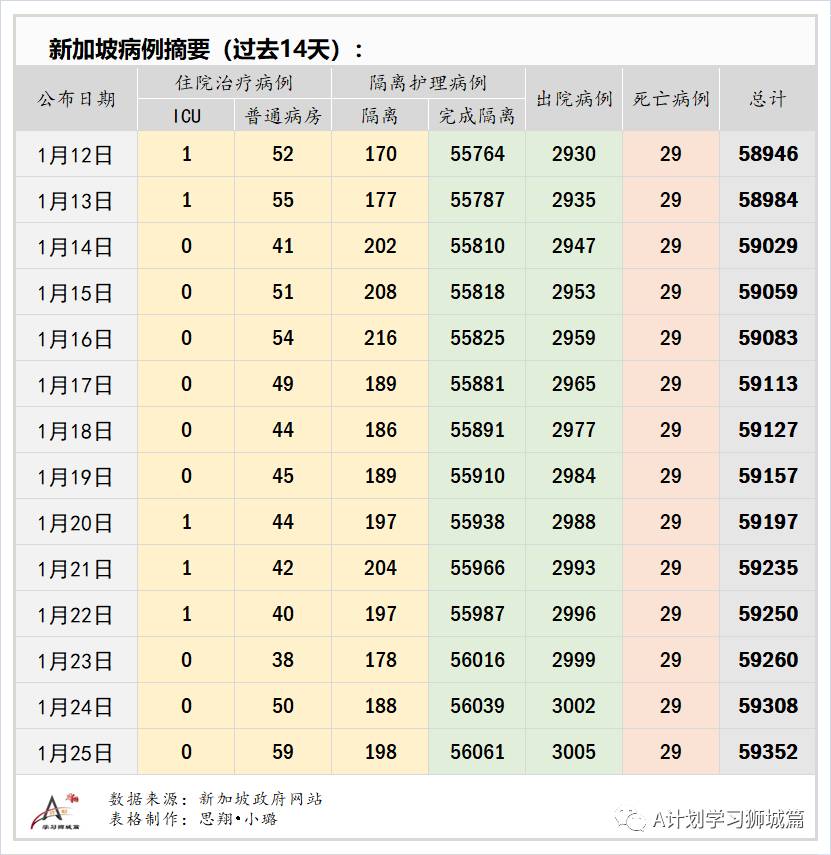 新加坡病例摘要（过去14天）：

| 公布日期 | 住院治疗病例 ICU | 住院治疗病例 普通病房 | 隔离护理病例 隔离 | 隔离护理病例 完成隔离 | 出院病例 | 死亡病例 | 总计 |
|---|---|---|---|---|---|---|---|
| 1月12日 | 1 | 52 | 170 | 55764 | 2930 | 29 | 58946 |
| 1月13日 | 1 | 55 | 177 | 55787 | 2935 | 29 | 58984 |
| 1月14日 | 0 | 41 | 202 | 55810 | 2947 | 29 | 59029 |
| 1月15日 | 0 | 51 | 208 | 55818 | 2953 | 29 | 59059 |
| 1月16日 | 0 | 54 | 216 | 55825 | 2959 | 29 | 59083 |
| 1月17日 | 0 | 49 | 189 | 55881 | 2965 | 29 | 59113 |
| 1月18日 | 0 | 44 | 186 | 55891 | 2977 | 29 | 59127 |
| 1月19日 | 0 | 45 | 189 | 55910 | 2984 | 29 | 59157 |
| 1月20日 | 1 | 44 | 197 | 55938 | 2988 | 29 | 59197 |
| 1月21日 | 1 | 42 | 204 | 55966 | 2993 | 29 | 59235 |
| 1月22日 | 1 | 40 | 197 | 55987 | 2996 | 29 | 59250 |
| 1月23日 | 0 | 38 | 178 | 56016 | 2999 | 29 | 59260 |
| 1月24日 | 0 | 50 | 188 | 56039 | 3002 | 29 | 59308 |
| 1月25日 | 0 | 59 | 198 | 56061 | 3005 | 29 | 59352 |

学习狮城篇
数据来源：新加坡政府网站
表格制作：思翔•小璐

A计划学习狮城篇